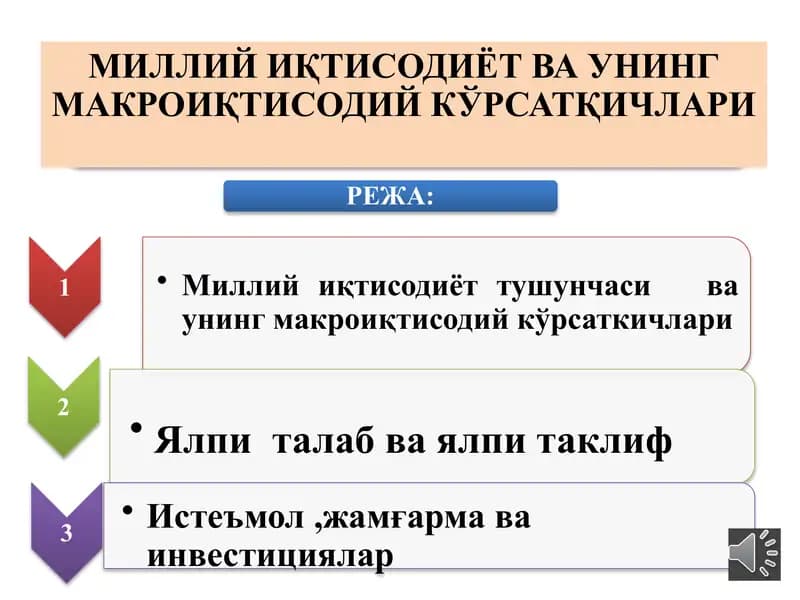 МИЛЛИЙ ИҚТИСОДИЁТ ВА УНИНГ МАКРОИҚТИСОДИЙ КЎРСАТҚИЧЛАРИ

РЕЖА:

1

• Миллий иқтисодиёт тушунчаси ва унинг макроиқтисодий кўрсаткичлари

2

• Ялпи талаб ва ялпи таклиф

3

• Истеъмол ,жамғарма ва инвестициялар